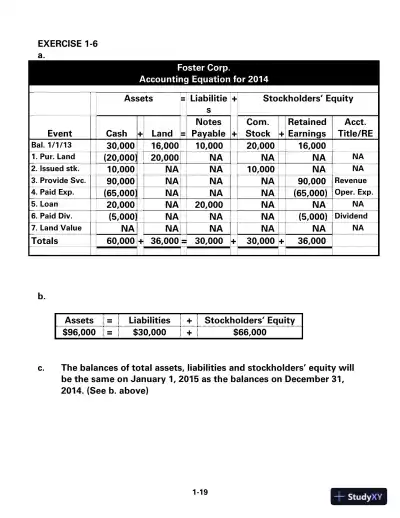 EXERCISE 1-6

a.

Foster Corp.
Accounting Equation for 2014

| | Assets | | | = | Liabilities | + | Stockholders' Equity | | | |
|---|---|---|---|---|---|---|---|---|---|---|
| Event | Cash | + | Land | = | Notes Payable | + | Com. Stock | + | Retained Earnings | Acct. Title/RE |
| Bal. 1/1/13 | 30,000 | | 16,000 | | 10,000 | | 20,000 | | 16,000 | |
| 1. Pur. Land | (20,000) | | 20,000 | | NA | | NA | | NA | NA |
| 2. Issued stk. | 10,000 | | NA | | NA | | 10,000 | | NA | NA |
| 3. Provide Svc. | 90,000 | | NA | | NA | | NA | | 90,000 | Revenue |
| 4. Paid Exp. | (65,000) | | NA | | NA | | NA | | (65,000) | Oper. Exp. |
| 5. Loan | 20,000 | | NA | | 20,000 | | NA | | NA | NA |
| 6. Paid Div. | (5,000) | | NA | | NA | | NA | | (5,000) | Dividend |
| 7. Land Value | NA | | NA | | NA | | NA | | NA | NA |
| Totals | 60,000 | + | 36,000 | = | 30,000 | + | 30,000 | + | 36,000 | |

b.

| Assets | = | Liabilities | + | Stockholders' Equity |
|---|---|---|---|---|
| $96,000 | = | $30,000 | + | $66,000 |

c. The balances of total assets, liabilities and stockholders' equity will be the same on January 1, 2015 as the balances on December 31, 2014. (See b. above)

1-19

StudyXY